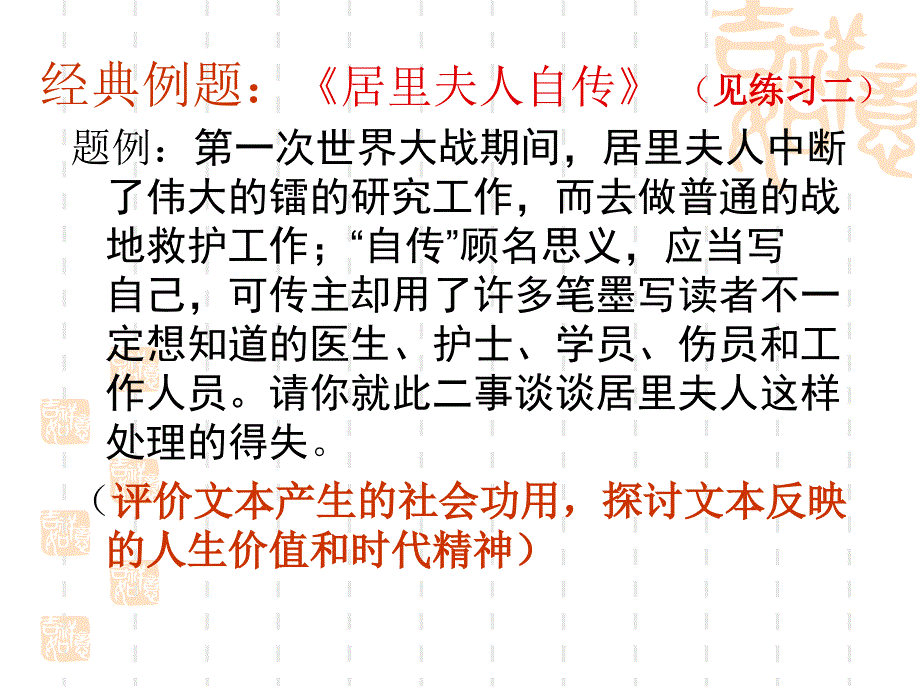 经典例题：《居里夫人自传》（见练习二）

题例：第一次世界大战期间，居里夫人中断了伟大的镭的研究工作，而去做普通的战地救护工作；“自传”顾名思义，应当写自己，可传主却用了许多笔墨写读者不一定想知道的医生、护士、学员、伤员和工作人员。请你就此二事谈谈居里夫人这样处理的得失。

（评价文本产生的社会功用，探讨文本反映的人生价值和时代精神）